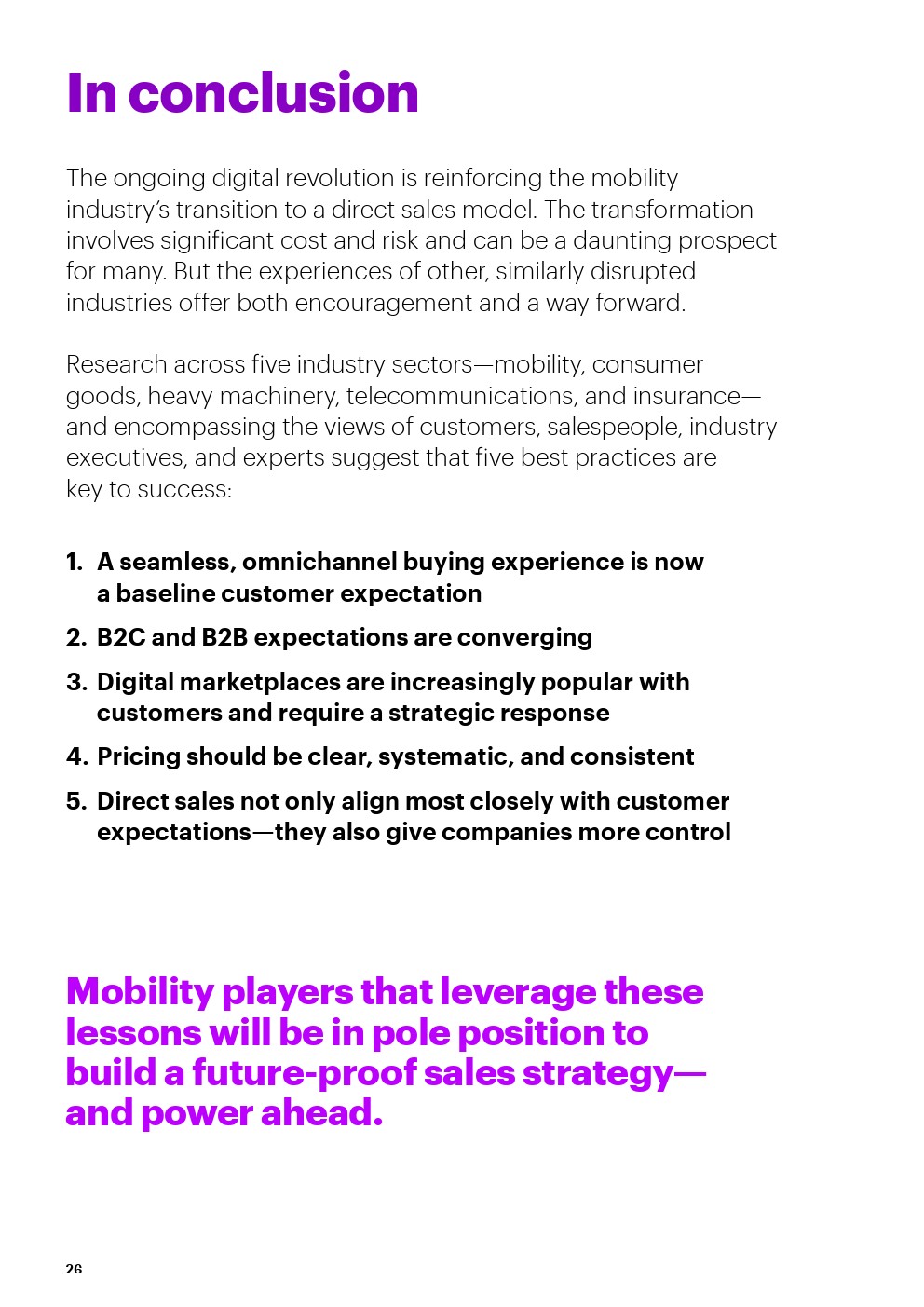 In conclusion

The ongoing digital revolution is reinforcing the mobility industry's transition to a direct sales model. The transformation involves significant cost and risk and can be a daunting prospect for many. But the experiences of other, similarly disrupted industries offer both encouragement and a way forward.

Research across five industry sectors—mobility, consumer goods, heavy machinery, telecommunications, and insurance—and encompassing the views of customers, salespeople, industry executives, and experts suggest that five best practices are key to success:

1. A seamless, omnichannel buying experience is now a baseline customer expectation
2. B2C and B2B expectations are converging
3. Digital marketplaces are increasingly popular with customers and require a strategic response
4. Pricing should be clear, systematic, and consistent
5. Direct sales not only align most closely with customer expectations—they also give companies more control

Mobility players that leverage these lessons will be in pole position to build a future-proof sales strategy—and power ahead.

26